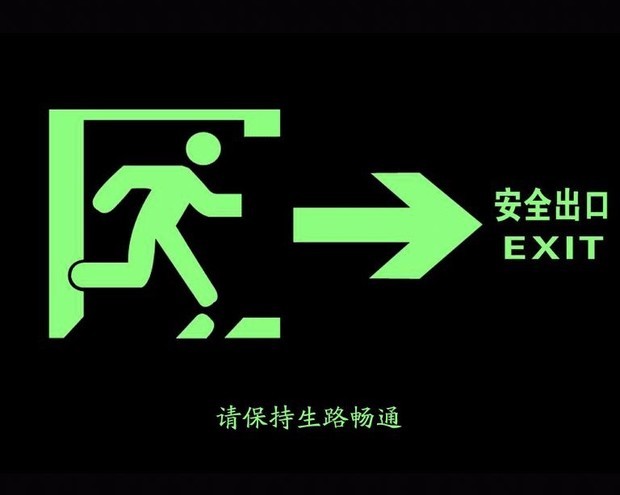 安全出口
EXIT

请保持生路畅通